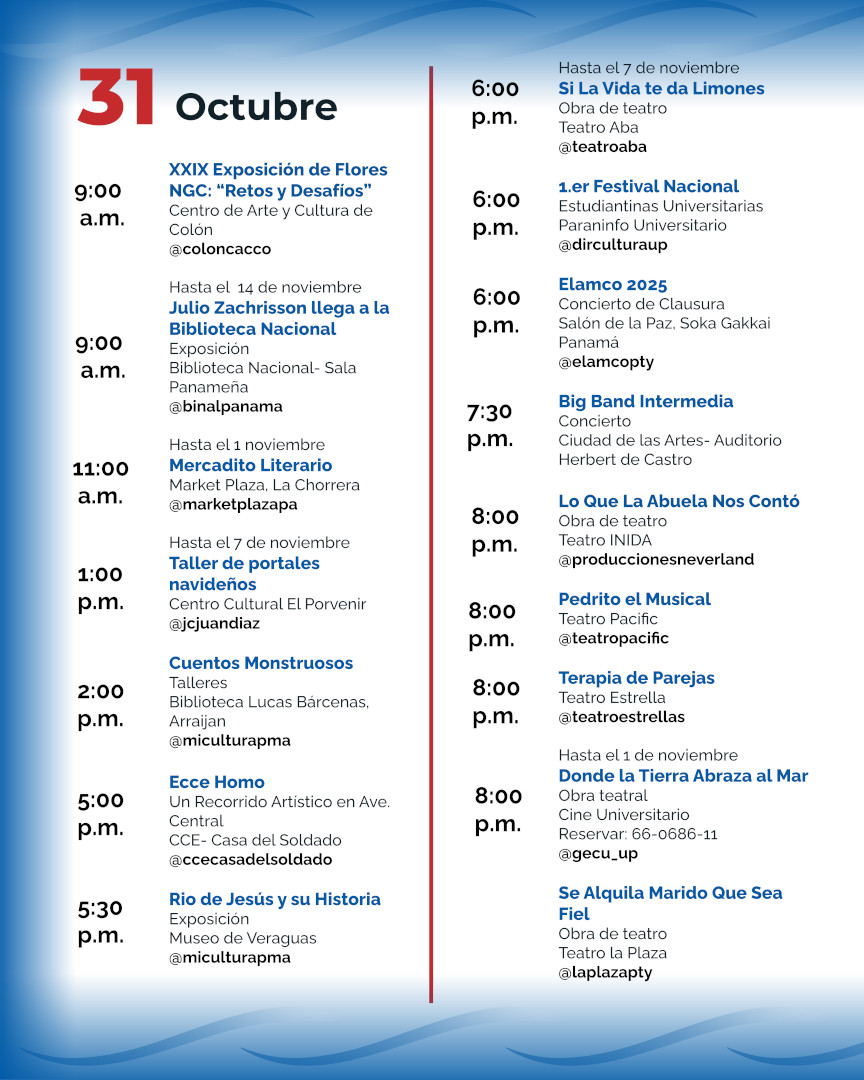 31 Octubre

9:00 a.m.
XXIX Exposición de Flores NGC: “Retos y Desafíos”
Centro de Arte y Cultura de Colón
@coloncacco

9:00 a.m.
Hasta el 14 de noviembre
Julio Zachrisson llega a la Biblioteca Nacional
Exposición
Biblioteca Nacional- Sala Panameña
@binalpanama

11:00 a.m.
Hasta el 1 noviembre
Mercadito Literario
Market Plaza, La Chorrera
@marketplazapa

1:00 p.m.
Hasta el 7 de noviembre
Taller de portales navideños
Centro Cultural El Porvenir
@jcjuandiaz

2:00 p.m.
Cuentos Monstruosos
Talleres
Biblioteca Lucas Bárcenas, Arraijan
@miculturapma

5:00 p.m.
Ecce Homo
Un Recorrido Artístico en Ave. Central
CCE- Casa del Soldado
@ccecasadelsoldado

5:30 p.m.
Rio de Jesús y su Historia
Exposición
Museo de Veraguas
@miculturapma

6:00 p.m.
Hasta el 7 de noviembre
Si La Vida te da Limones
Obra de teatro
Teatro Aba
@teatroaba

6:00 p.m.
1.er Festival Nacional
Estudiantinas Universitarias
Paraninfo Universitario
@dirculturaup

6:00 p.m.
Elamco 2025
Concierto de Clausura
Salón de la Paz, Soka Gakkai Panamá
@elamcopty

7:30 p.m.
Big Band Intermedia
Concierto
Ciudad de las Artes- Auditorio Herbert de Castro

8:00 p.m.
Lo Que La Abuela Nos Contó
Obra de teatro
Teatro INIDA
@produccionesneverland

8:00 p.m.
Pedrito el Musical
Teatro Pacific
@teatropacific

8:00 p.m.
Terapia de Parejas
Teatro Estrella
@teatroestrellas

8:00 p.m.
Hasta el 1 de noviembre
Donde la Tierra Abraza al Mar
Obra teatral
Cine Universitario
Reservar: 66-0686-11
@gecu_up

Se Alquila Marido Que Sea Fiel
Obra de teatro
Teatro la Plaza
@laplazapty